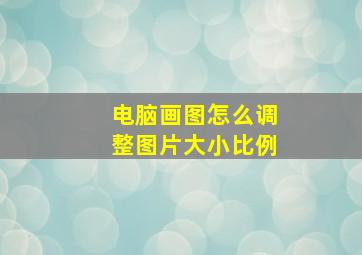 电脑画图怎么调整图片大小比例